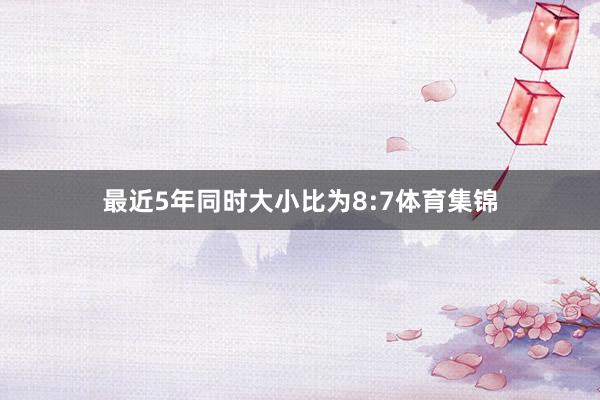 最近5年同时大小比为8:7体育集锦